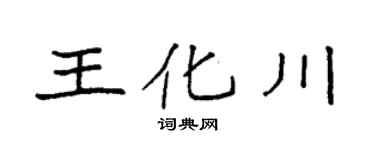 王化川

词典网